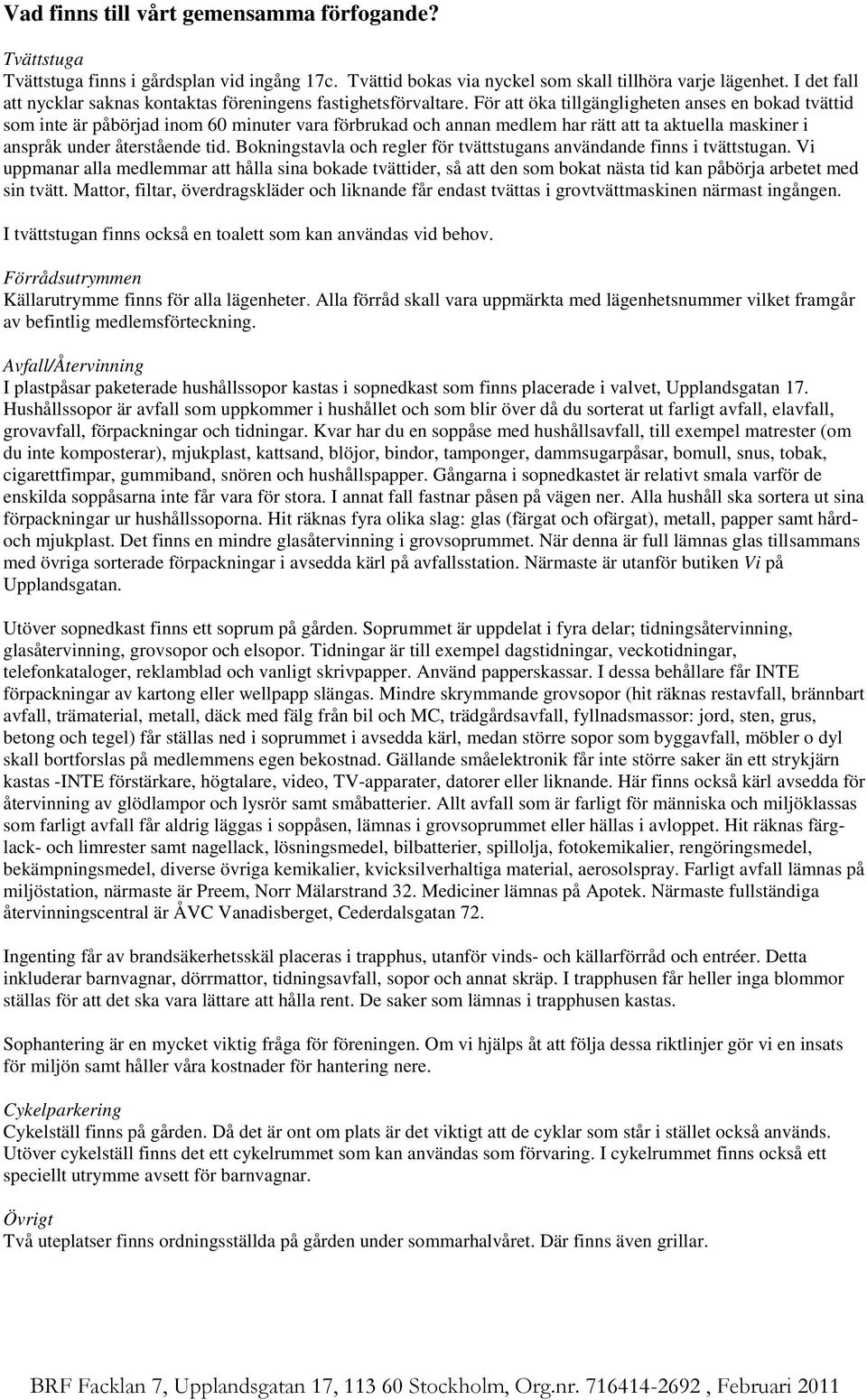 Vad finns till vårt gemensamma förfogande?

Tvättstuga
Tvättstuga finns i gårdsplan vid ingång 17c. Tvättid bokas via nyckel som skall tillhöra varje lägenhet. I det fall att nycklar saknas kontaktas föreningens fastighetsförvaltare. För att öka tillgängligheten anses en bokad tvättid som inte är påbörjad inom 60 minuter vara förbrukad och annan medlem har rätt att ta aktuella maskiner i anspråk under återstående tid. Bokningstavla och regler för tvättstugans användande finns i tvättstugan. Vi uppmanar alla medlemmar att hålla sina bokade tvättider, så att den som bokat nästa tid kan påbörja arbetet med sin tvätt. Mattor, filtar, överdragskläder och liknande får endast tvättas i grovtvättmaskinen närmast ingången.

I tvättstugan finns också en toalett som kan användas vid behov.

Förrådsutrymmen
Källarutrymme finns för alla lägenheter. Alla förråd skall vara uppmärkta med lägenhetsnummer vilket framgår av befintlig medlemsförteckning.

Avfall/Återvinning
I plastpåsar paketerade hushållssopor kastas i sopnedkast som finns placerade i valvet, Upplandsgatan 17. Hushållssopor är avfall som uppkommer i hushållet och som blir över då du sorterat ut farligt avfall, elavfall, grovavfall, förpackningar och tidningar. Kvar har du en soppåse med hushållsavfall, till exempel matrester (om du inte komposterar), mjukplast, kattsand, blöjor, bindor, tamponger, dammsugarpåsar, bomull, snus, tobak, cigarettfimpar, gummiband, snören och hushållspapper. Gångarna i sopnedkastet är relativt smala varför de enskilda soppåsarna inte får vara för stora. I annat fall fastnar påsen på vägen ner. Alla hushåll ska sortera ut sina förpackningar ur hushållssoporna. Hit räknas fyra olika slag: glas (färgat och ofärgat), metall, papper samt hård- och mjukplast. Det finns en mindre glasåtervinning i grovsoprummet. När denna är full lämnas glas tillsammans med övriga sorterade förpackningar i avsedda kärl på avfallsstation. Närmaste är utanför butiken Vi på Upplandsgatan.

Utöver sopnedkast finns ett soprum på gården. Soprummet är uppdelat i fyra delar; tidningsåtervinning, glasåtervinning, grovsopor och elsopor. Tidningar är till exempel dagstidningar, veckotidningar, telefonkataloger, reklamblad och vanligt skrivpapper. Använd papperskassar. I dessa behållare får INTE förpackningar av kartong eller wellpapp slängas. Mindre skrymmande grovsopor (hit räknas restavfall, brännbart avfall, trämaterial, metall, däck med fälg från bil och MC, trädgårdsavfall, fyllnadsmassor: jord, sten, grus, betong och tegel) får ställas ned i soprummet i avsedda kärl, medan större sopor som byggavfall, möbler o dyl skall bortforslas på medlemmens egen bekostnad. Gällande småelektronik får inte större saker än ett strykjärn kastas -INTE förstärkare, högtalare, video, TV-apparater, datorer eller liknande. Här finns också kärl avsedda för återvinning av glödlampor och lysrör samt småbatterier. Allt avfall som är farligt för människa och miljöklassas som farligt avfall får aldrig läggas i soppåsen, lämnas i grovsoprummet eller hällas i avloppet. Hit räknas färg- lack- och limrester samt nagellack, lösningsmedel, bilbatterier, spillolja, fotokemikalier, rengöringsmedel, bekämpningsmedel, diverse övriga kemikalier, kvicksilverhaltiga material, aerosolspray. Farligt avfall lämnas på miljöstation, närmaste är Preem, Norr Mälarstrand 32. Mediciner lämnas på Apotek. Närmaste fullständiga återvinningscentral är ÅVC Vanadisberget, Cederdalsgatan 72.

Ingenting får av brandsäkerhetsskäl placeras i trapphus, utanför vinds- och källarförråd och entréer. Detta inkluderar barnvagnar, dörrmattor, tidningsavfall, sopor och annat skräp. I trapphusen får heller inga blommor ställas för att det ska vara lättare att hålla rent. De saker som lämnas i trapphusen kastas.

Sophantering är en mycket viktig fråga för föreningen. Om vi hjälps åt att följa dessa riktlinjer gör vi en insats för miljön samt håller våra kostnader för hantering nere.

Cykelparkering
Cykelställ finns på gården. Då det är ont om plats är det viktigt att de cyklar som står i stället också används. Utöver cykelställ finns det ett cykelrummet som kan användas som förvaring. I cykelrummet finns också ett speciellt utrymme avsett för barnvagnar.

Övrigt
Två uteplatser finns ordningsställda på gården under sommarhalvåret. Där finns även grillar.

BRF Facklan 7, Upplandsgatan 17, 113 60 Stockholm, Org.nr. 716414-2692 , Februari 2011